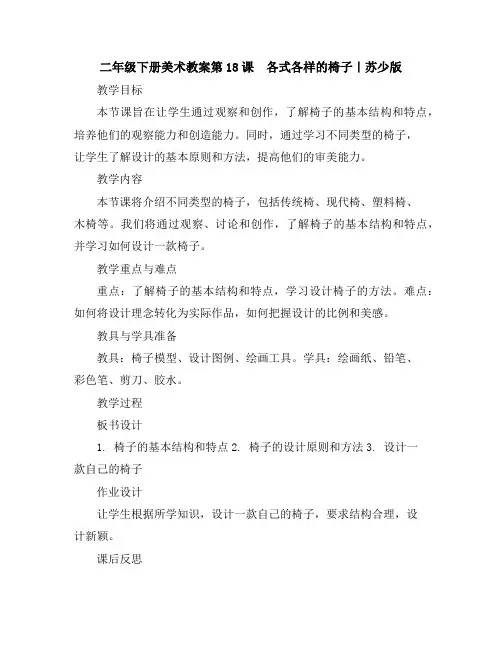 二年级下册美术教案第18课　各式各样的椅子丨苏少版

教学目标

本节课旨在让学生通过观察和创作，了解椅子的基本结构和特点，培养他们的观察能力和创造能力。同时，通过学习不同类型的椅子，让学生了解设计的基本原则和方法，提高他们的审美能力。

教学内容

本节课将介绍不同类型的椅子，包括传统椅、现代椅、塑料椅、木椅等。我们将通过观察、讨论和创作，了解椅子的基本结构和特点，并学习如何设计一款椅子。

教学重点与难点

重点：了解椅子的基本结构和特点，学习设计椅子的方法。难点：如何将设计理念转化为实际作品，如何把握设计的比例和美感。

教具与学具准备

教具：椅子模型、设计图例、绘画工具。学具：绘画纸、铅笔、彩色笔、剪刀、胶水。

教学过程

板书设计

1. 椅子的基本结构和特点 2. 椅子的设计原则和方法 3. 设计一款自己的椅子

作业设计

让学生根据所学知识，设计一款自己的椅子，要求结构合理，设计新颖。

课后反思